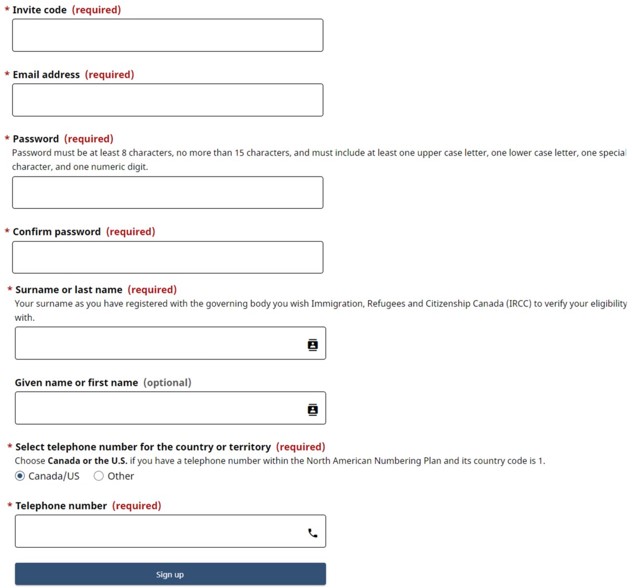 * Invite code (required)

* Email address (required)

* Password (required)
Password must be at least 8 characters, no more than 15 characters, and must include at least one upper case letter, one lower case letter, one special character, and one numeric digit.

* Confirm password (required)

* Surname or last name (required)
Your surname as you have registered with the governing body you wish Immigration, Refugees and Citizenship Canada (IRCC) to verify your eligibility with.

Given name or first name (optional)

* Select telephone number for the country or territory (required)
Choose Canada or the U.S. if you have a telephone number within the North American Numbering Plan and its country code is 1.
Canada/US Other

* Telephone number (required)

Sign up